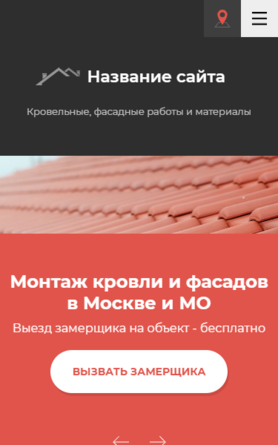 Название сайта

Кровельные, фасадные работы и материалы

Монтаж кровли и фасадов в Москве и МО

Выезд замерщика на объект - бесплатно

ВЫЗВАТЬ ЗАМЕРЩИКА